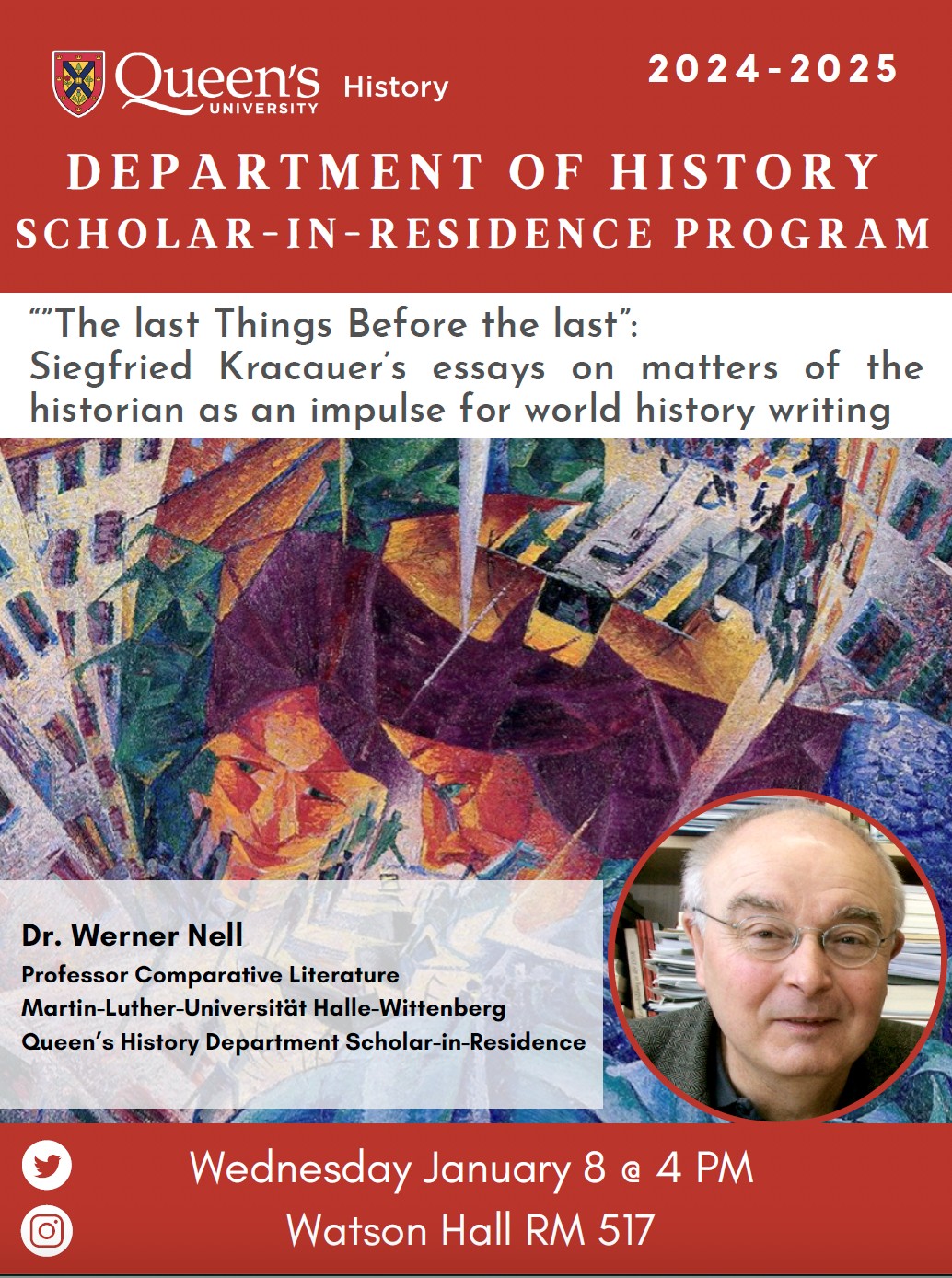 Queen's UNIVERSITY History

2024-2025

DEPARTMENT OF HISTORY
SCHOLAR-IN-RESIDENCE PROGRAM

""The last Things Before the last":
Siegfried Kracauer's essays on matters of the historian as an impulse for world history writing

Dr. Werner Nell
Professor Comparative Literature
Martin-Luther-Universität Halle-Wittenberg
Queen's History Department Scholar-in-Residence

Wednesday January 8 @ 4 PM
Watson Hall RM 517